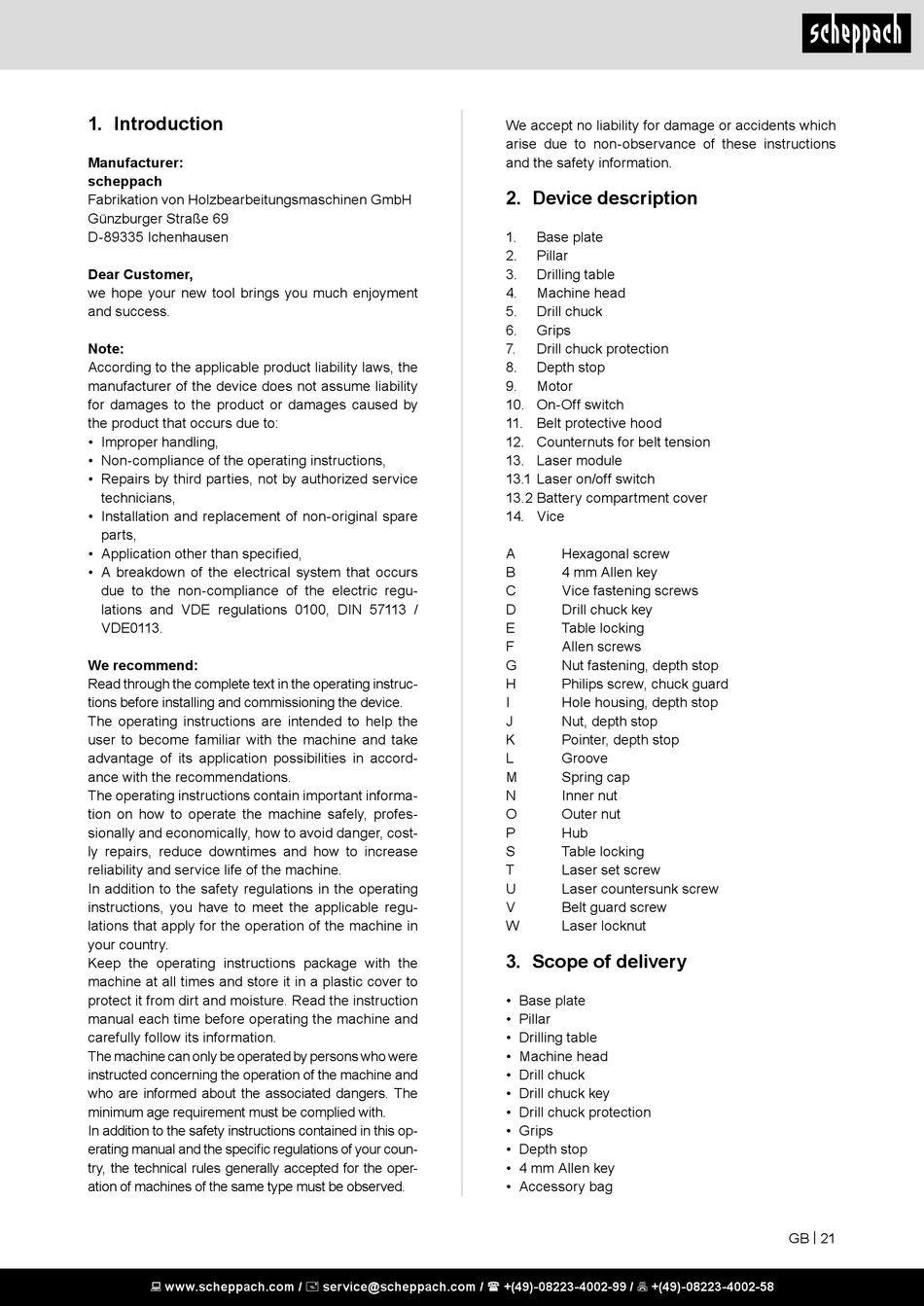 scheppach

1. Introduction

Manufacturer:
scheppach
Fabrikation von Holzbearbeitungsmaschinen GmbH
Günzburger Straße 69
D-89335 Ichenhausen

Dear Customer,
we hope your new tool brings you much enjoyment and success.

Note:
According to the applicable product liability laws, the manufacturer of the device does not assume liability for damages to the product or damages caused by the product that occurs due to:
• Improper handling,
• Non-compliance of the operating instructions,
• Repairs by third parties, not by authorized service technicians,
• Installation and replacement of non-original spare parts,
• Application other than specified,
• A breakdown of the electrical system that occurs due to the non-compliance of the electric regulations and VDE regulations 0100, DIN 57113 / VDE0113.

We recommend:
Read through the complete text in the operating instructions before installing and commissioning the device.
The operating instructions are intended to help the user to become familiar with the machine and take advantage of its application possibilities in accordance with the recommendations.
The operating instructions contain important information on how to operate the machine safely, professionally and economically, how to avoid danger, costly repairs, reduce downtimes and how to increase reliability and service life of the machine.
In addition to the safety regulations in the operating instructions, you have to meet the applicable regulations that apply for the operation of the machine in your country.
Keep the operating instructions package with the machine at all times and store it in a plastic cover to protect it from dirt and moisture. Read the instruction manual each time before operating the machine and carefully follow its information.
The machine can only be operated by persons who were instructed concerning the operation of the machine and who are informed about the associated dangers. The minimum age requirement must be complied with.
In addition to the safety instructions contained in this operating manual and the specific regulations of your country, the technical rules generally accepted for the operation of machines of the same type must be observed.

We accept no liability for damage or accidents which arise due to non-observance of these instructions and the safety information.

2. Device description

1. Base plate
2. Pillar
3. Drilling table
4. Machine head
5. Drill chuck
6. Grips
7. Drill chuck protection
8. Depth stop
9. Motor
10. On-Off switch
11. Belt protective hood
12. Counternuts for belt tension
13. Laser module
13.1 Laser on/off switch
13.2 Battery compartment cover
14. Vice

A Hexagonal screw
B 4 mm Allen key
C Vice fastening screws
D Drill chuck key
E Table locking
F Allen screws
G Nut fastening, depth stop
H Philips screw, chuck guard
I Hole housing, depth stop
J Nut, depth stop
K Pointer, depth stop
L Groove
M Spring cap
N Inner nut
O Outer nut
P Hub
S Table locking
T Laser set screw
U Laser countersunk screw
V Belt guard screw
W Laser locknut

3. Scope of delivery

• Base plate
• Pillar
• Drilling table
• Machine head
• Drill chuck
• Drill chuck key
• Drill chuck protection
• Grips
• Depth stop
• 4 mm Allen key
• Accessory bag

GB | 21

www.scheppach.com / service@scheppach.com / +(49)-08223-4002-99 / +(49)-08223-4002-58